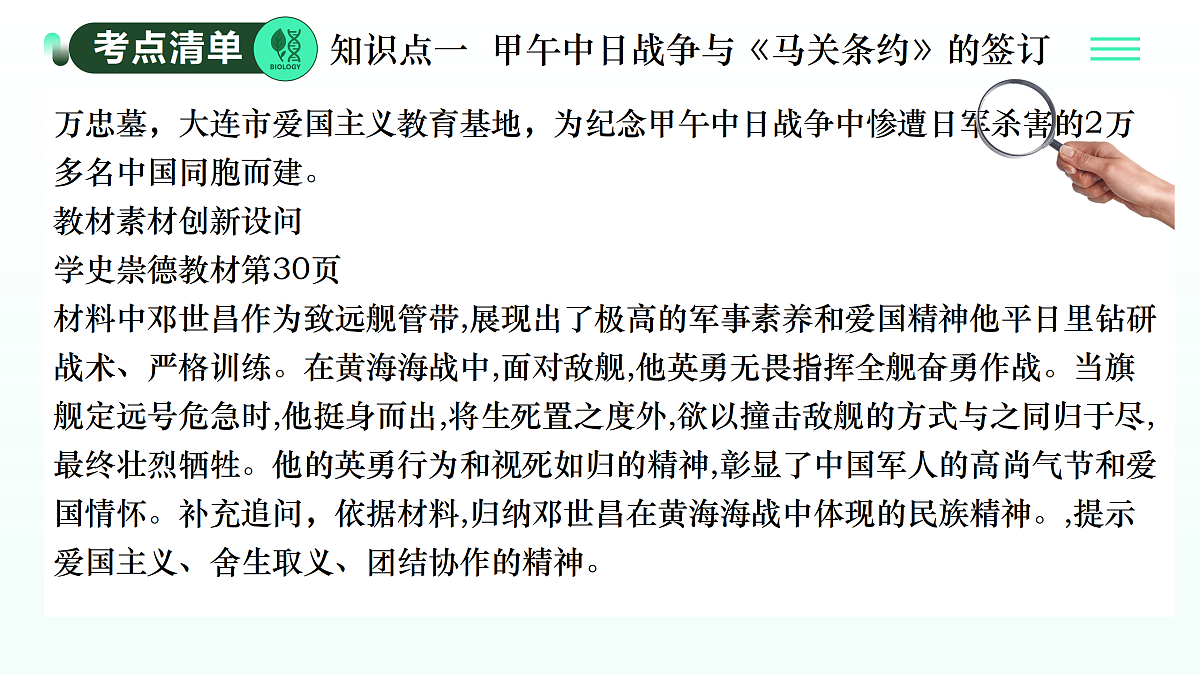 考点清单

BIOLOGY

知识点一 甲午中日战争与《马关条约》的签订

万忠墓，大连市爱国主义教育基地，为纪念甲午中日战争中惨遭日军杀害的2万多名中国同胞而建。
教材素材创新设问
学史崇德教材第30页
材料中邓世昌作为致远舰管带,展现出了极高的军事素养和爱国精神他平日里钻研战术、严格训练。在黄海海战中,面对敌舰,他英勇无畏指挥全舰奋勇作战。当旗舰定远号危急时,他挺身而出,将生死置之度外,欲以撞击敌舰的方式与之同归于尽,最终壮烈牺牲。他的英勇行为和视死如归的精神,彰显了中国军人的高尚气节和爱国情怀。补充追问，依据材料,归纳邓世昌在黄海海战中体现的民族精神。,提示爱国主义、舍生取义、团结协作的精神。